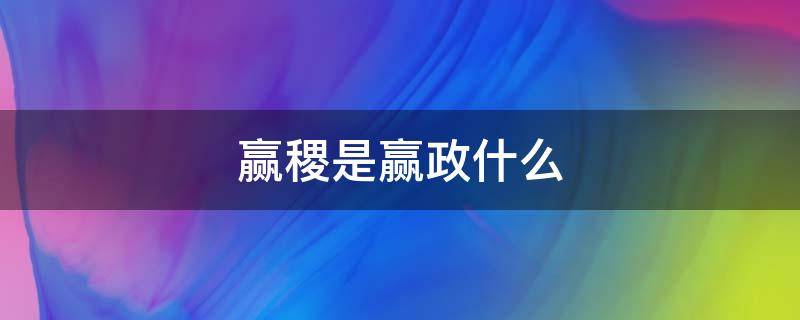 嬴稷是嬴政什么